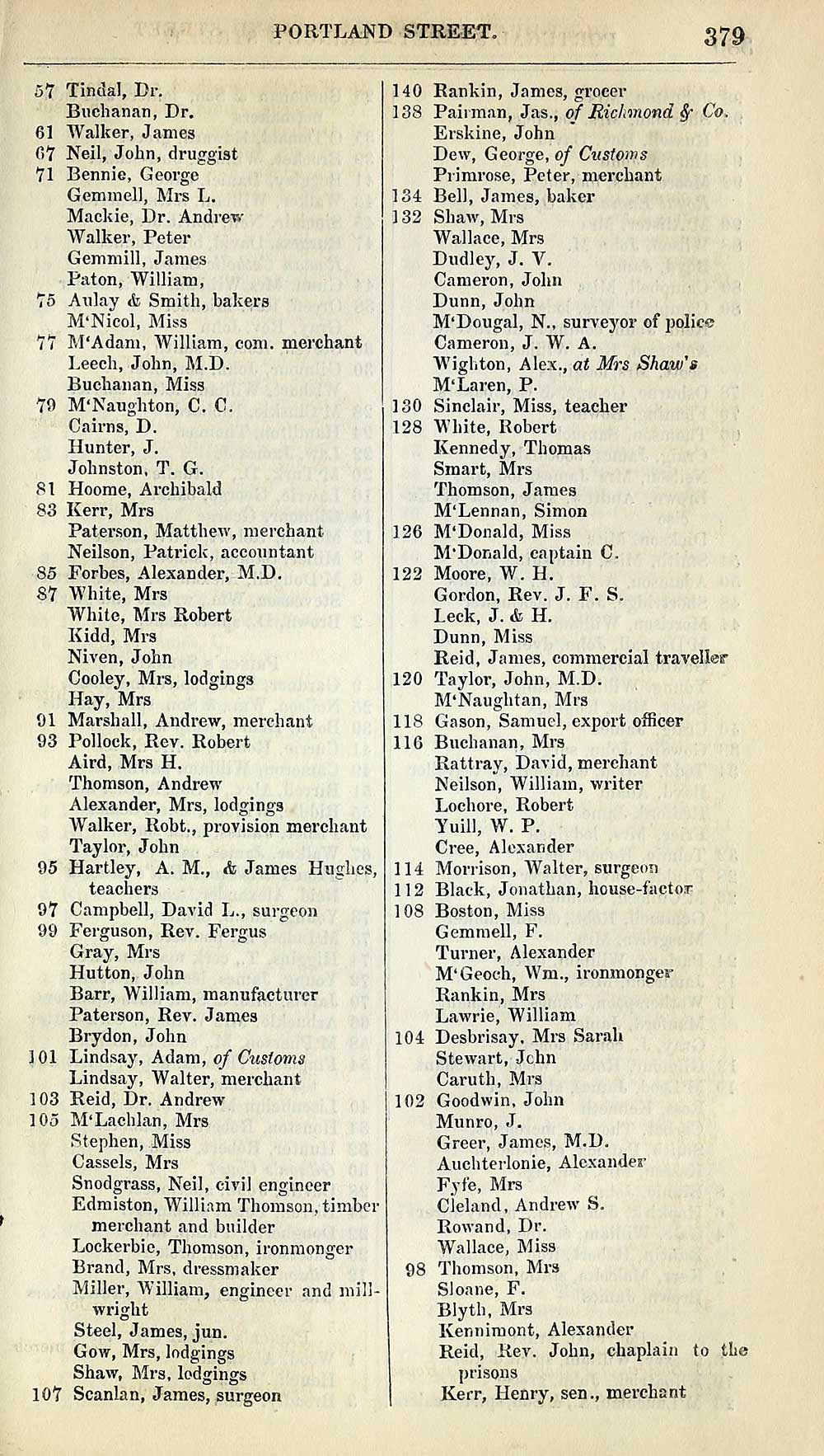 PORTLAND STREET. 379

57 Tindal, Dr.
Buchanan, Dr.
61 Walker, James
67 Neil, John, druggist
71 Bennie, George
Gemmell, Mrs L.
Mackie, Dr. Andrew
Walker, Peter
Gemmill, James
Paton, William,
75 Aulay & Smith, bakers
M'Nicol, Miss
77 M'Adam, William, com. merchant
Leech, John, M.D.
Buchanan, Miss
79 M'Naughton, C. C.
Cairns, D.
Hunter, J.
Johnston, T. G.
81 Hoome, Archibald
83 Kerr, Mrs
Paterson, Matthew, merchant
Neilson, Patrick, accountant
85 Forbes, Alexander, M.D.
87 White, Mrs
White, Mrs Robert
Kidd, Mrs
Niven, John
Cooley, Mrs, lodgings
Hay, Mrs
91 Marshall, Andrew, merchant
93 Pollock, Rev. Robert
Aird, Mrs H.
Thomson, Andrew
Alexander, Mrs, lodgings
Walker, Robt., provision merchant
Taylor, John
95 Hartley, A. M., & James Hughes, teachers
97 Campbell, David L., surgeon
99 Ferguson, Rev. Fergus
Gray, Mrs
Hutton, John
Barr, William, manufacturer
Paterson, Rev. James
Brydon, John
101 Lindsay, Adam, of Customs
Lindsay, Walter, merchant
103 Reid, Dr. Andrew
105 M'Lachlan, Mrs
Stephen, Miss
Cassels, Mrs
Snodgrass, Neil, civil engineer
Edmiston, William Thomson, timber merchant and builder
Lockerbie, Thomson, ironmonger
Brand, Mrs, dressmaker
Miller, William, engineer and millwright
Steel, James, jun.
Gow, Mrs, lodgings
Shaw, Mrs, lodgings
107 Scanlan, James, surgeon

140 Rankin, James, grocer
138 Pairman, Jas., of Richmond & Co.
Erskine, John
Dew, George, of Customs
Primrose, Peter, merchant
134 Bell, James, baker
132 Shaw, Mrs
Wallace, Mrs
Dudley, J. V.
Cameron, John
Dunn, John
M'Dougal, N., surveyor of police
Cameron, J. W. A.
Wighton, Alex., at Mrs Shaw's
M'Laren, P.
130 Sinclair, Miss, teacher
128 White, Robert
Kennedy, Thomas
Smart, Mrs
Thomson, James
M'Lennan, Simon
126 M'Donald, Miss
M'Donald, captain C.
122 Moore, W. H.
Gordon, Rev. J. F. S.
Leck, J. & H.
Dunn, Miss
Reid, James, commercial traveller
120 Taylor, John, M.D.
M'Naughtan, Mrs
118 Gason, Samuel, export officer
116 Buchanan, Mrs
Rattray, David, merchant
Neilson, William, writer
Lochore, Robert
Yuill, W. P.
Cree, Alexander
114 Morrison, Walter, surgeon
112 Black, Jonathan, house-factor
108 Boston, Miss
Gemmell, F.
Turner, Alexander
M'Geoch, Wm., ironmonger
Rankin, Mrs
Lawrie, William
104 Desbrisay, Mrs Sarah
Stewart, John
Caruth, Mrs
102 Goodwin, John
Munro, J.
Greer, James, M.D.
Auchterlonie, Alexander
Fyfe, Mrs
Cleland, Andrew S.
Rowand, Dr.
Wallace, Miss
98 Thomson, Mrs
Sloane, F.
Blyth, Mrs
Kennimont, Alexander
Reid, Rev. John, chaplain to the prisons
Kerr, Henry, sen., merchant